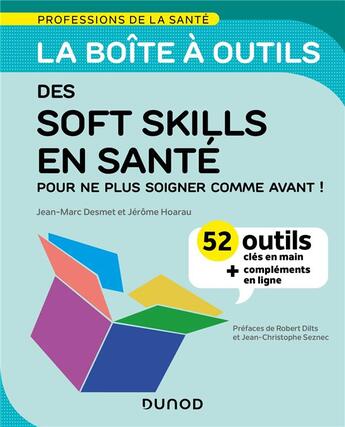 PROFESSIONS DE LA SANTÉ

LA BOÎTE À OUTILS

DES

SOFT SKILLS EN SANTÉ

POUR NE PLUS SOIGNER COMME AVANT !

Jean-Marc Desmet et Jérôme Hoarau

52 outils
clés en main
+ compléments en ligne

Préfaces de Robert Dilts et Jean-Christophe Seznec

DUNOD